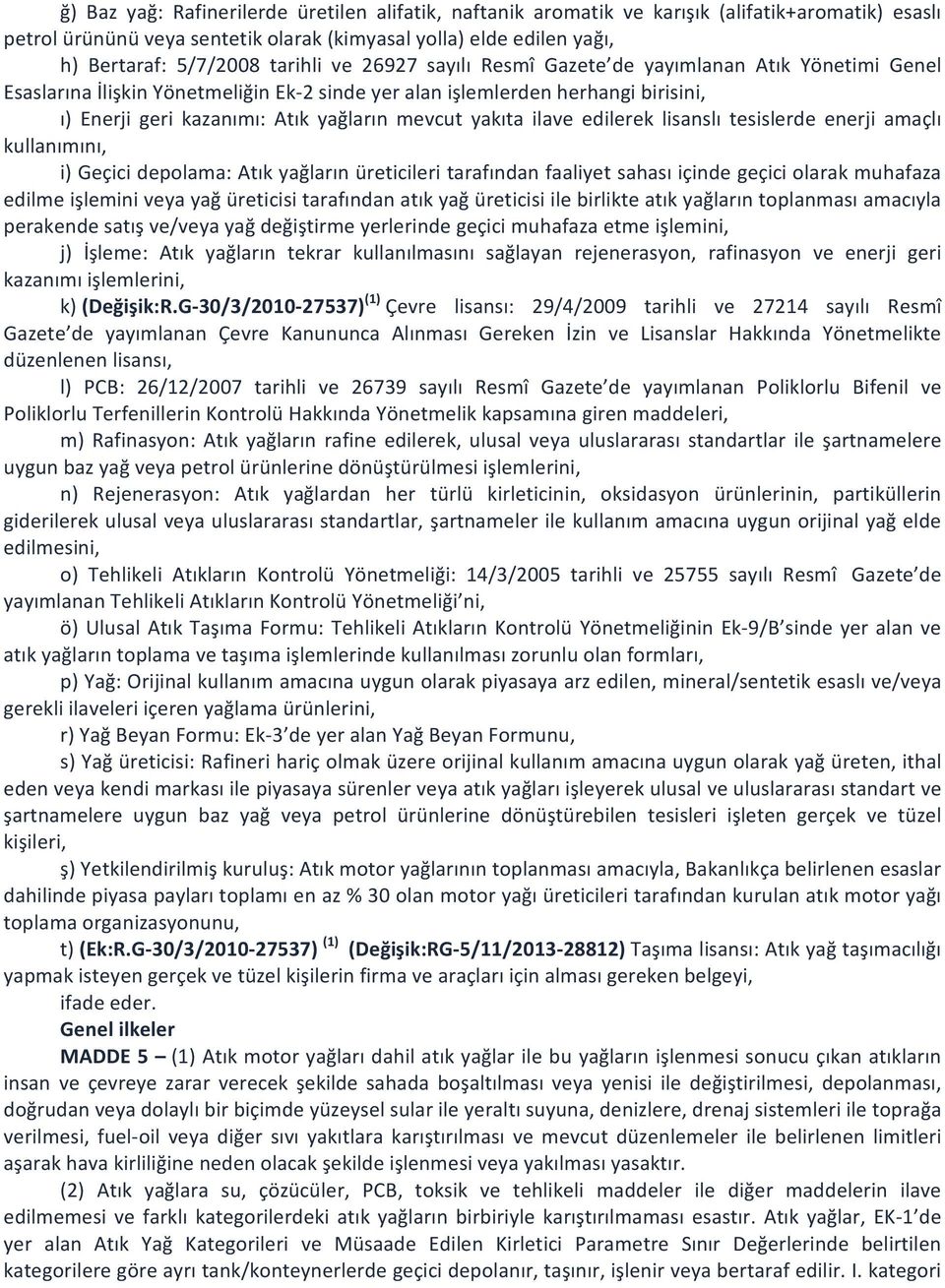 ğ) Baz yağ: Rafinerilerde üretilen alifatik, naftanik aromatik ve karışık (alifatik+aromatik) esaslı petrol ürününü veya sentetik olarak (kimyasal yolla) elde edilen yağı,

h) Bertaraf: 5/7/2008 tarihli ve 26927 sayılı Resmî Gazete'de yayımlanan Atık Yönetimi Genel Esaslarına İlişkin Yönetmeliğin Ek-2 sinde yer alan işlemlerden herhangi birisini,

ı) Enerji geri kazanımı: Atık yağların mevcut yakıta ilave edilerek lisanslı tesislerde enerji amaçlı kullanımını,

i) Geçici depolama: Atık yağların üreticileri tarafından faaliyet sahası içinde geçici olarak muhafaza edilme işlemini veya yağ üreticisi tarafından atık yağ üreticisi ile birlikte atık yağların toplanması amacıyla perakende satış ve/veya yağ değiştirme yerlerinde geçici muhafaza etme işlemini,

j) İşleme: Atık yağların tekrar kullanılmasını sağlayan rejenerasyon, rafinasyon ve enerji geri kazanımı işlemlerini,

k) (Değişik:R.G-30/3/2010-27537)$^{(1)}$ Çevre lisansı: 29/4/2009 tarihli ve 27214 sayılı Resmî Gazete'de yayımlanan Çevre Kanununca Alınması Gereken İzin ve Lisanslar Hakkında Yönetmelikte düzenlenen lisansı,

l) PCB: 26/12/2007 tarihli ve 26739 sayılı Resmî Gazete'de yayımlanan Poliklorlu Bifenil ve Poliklorlu Terfenillerin Kontrolü Hakkında Yönetmelik kapsamına giren maddeleri,

m) Rafinasyon: Atık yağların rafine edilerek, ulusal veya uluslararası standartlar ile şartnamelere uygun baz yağ veya petrol ürünlerine dönüştürülmesi işlemlerini,

n) Rejenerasyon: Atık yağlardan her türlü kirleticinin, oksidasyon ürünlerinin, partiküllerin giderilerek ulusal veya uluslararası standartlar, şartnameler ile kullanım amacına uygun orijinal yağ elde edilmesini,

o) Tehlikeli Atıkların Kontrolü Yönetmeliği: 14/3/2005 tarihli ve 25755 sayılı Resmî Gazete'de yayımlanan Tehlikeli Atıkların Kontrolü Yönetmeliği'ni,

ö) Ulusal Atık Taşıma Formu: Tehlikeli Atıkların Kontrolü Yönetmeliğinin Ek-9/B'sinde yer alan ve atık yağların toplama ve taşıma işlemlerinde kullanılması zorunlu olan formları,

p) Yağ: Orijinal kullanım amacına uygun olarak piyasaya arz edilen, mineral/sentetik esaslı ve/veya gerekli ilaveleri içeren yağlama ürünlerini,

r) Yağ Beyan Formu: Ek-3'de yer alan Yağ Beyan Formunu,

s) Yağ üreticisi: Rafineri hariç olmak üzere orijinal kullanım amacına uygun olarak yağ üreten, ithal eden veya kendi markası ile piyasaya sürenler veya atık yağları işleyerek ulusal ve uluslararası standart ve şartnamelere uygun baz yağ veya petrol ürünlerine dönüştürebilen tesisleri işleten gerçek ve tüzel kişileri,

ş) Yetkilendirilmiş kuruluş: Atık motor yağlarının toplanması amacıyla, Bakanlıkça belirlenen esaslar dahilinde piyasa payları toplamı en az % 30 olan motor yağı üreticileri tarafından kurulan atık motor yağı toplama organizasyonunu,

t) (Ek:R.G-30/3/2010-27537) $^{(1)}$ (Değişik:RG-5/11/2013-28812) Taşıma lisansı: Atık yağ taşımacılığı yapmak isteyen gerçek ve tüzel kişilerin firma ve araçları için alması gereken belgeyi,

ifade eder.

Genel ilkeler

MADDE 5 – (1) Atık motor yağları dahil atık yağlar ile bu yağların işlenmesi sonucu çıkan atıkların insan ve çevreye zarar verecek şekilde sahada boşaltılması veya yenisi ile değiştirilmesi, depolanması, doğrudan veya dolaylı bir biçimde yüzeysel sular ile yeraltı suyuna, denizlere, drenaj sistemleri ile toprağa verilmesi, fuel-oil veya diğer sıvı yakıtlara karıştırılması ve mevcut düzenlemeler ile belirlenen limitleri aşarak hava kirliliğine neden olacak şekilde işlenmesi veya yakılması yasaktır.

(2) Atık yağlara su, çözücüler, PCB, toksik ve tehlikeli maddeler ile diğer maddelerin ilave edilmemesi ve farklı kategorilerdeki atık yağların birbiriyle karıştırılmaması esastır. Atık yağlar, EK-1'de yer alan Atık Yağ Kategorileri ve Müsaade Edilen Kirletici Parametre Sınır Değerlerinde belirtilen kategorilere göre ayrı tank/konteynerlerde geçici depolanır, taşınır, işlenir veya bertaraf edilir. I. kategori